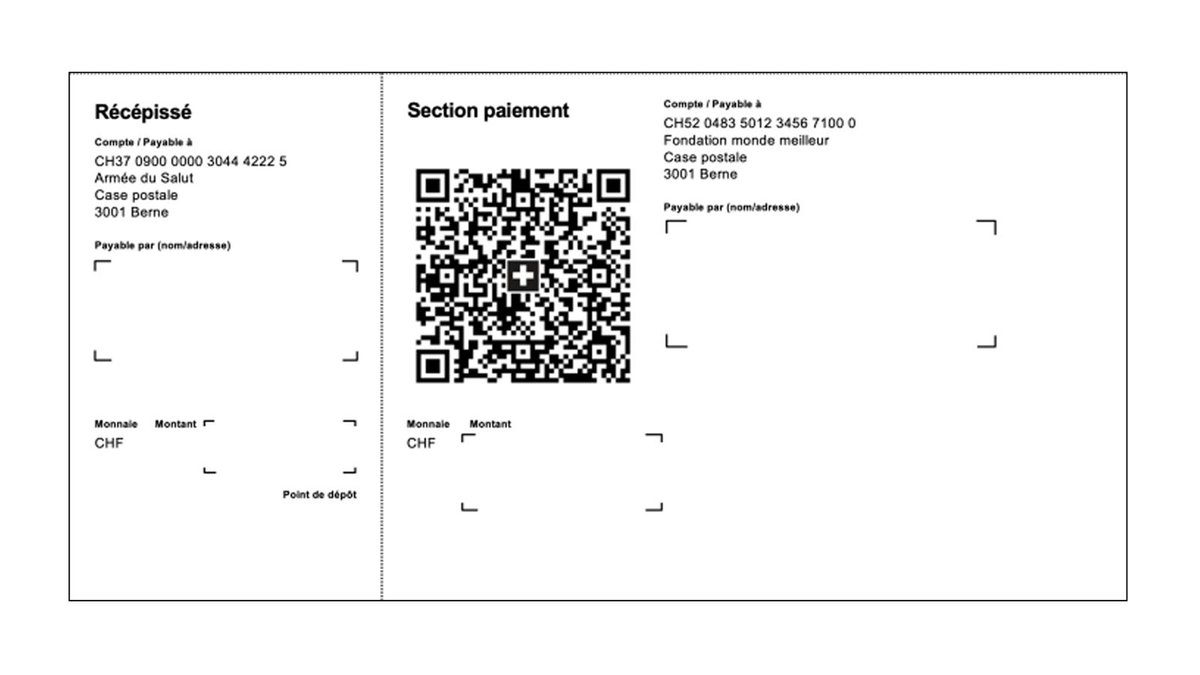 Récépissé

Compte / Payable à
CH37 0900 0000 3044 4222 5
Armée du Salut
Case postale
3001 Berne

Payable par (nom/adresse)

Monnaie Montant
CHF

Point de dépôt

Section paiement

Monnaie Montant
CHF

Compte / Payable à
CH52 0483 5012 3456 7100 0
Fondation monde meilleur
Case postale
3001 Berne

Payable par (nom/adresse)